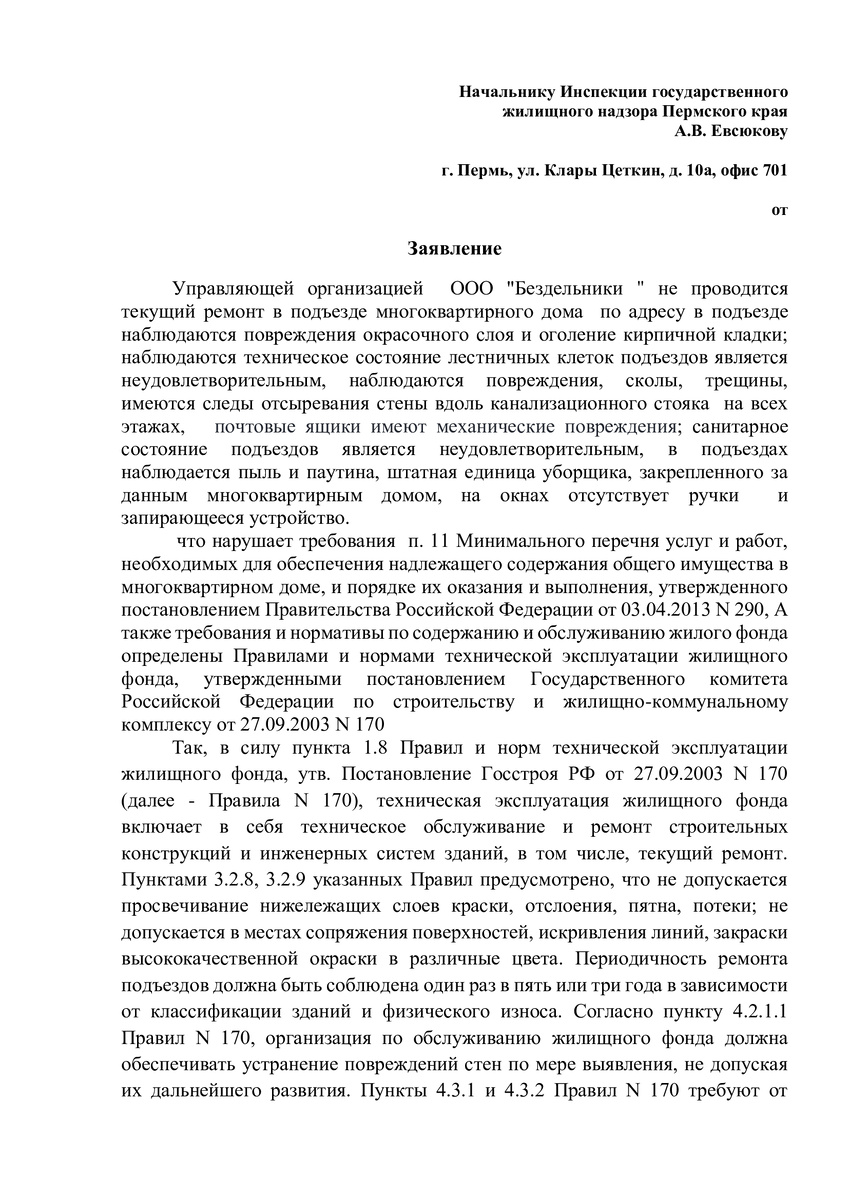 Начальнику Инспекции государственного жилищного надзора Пермского края А.В. Евсюкову

г. Пермь, ул. Клары Цеткин, д. 10а, офис 701

от

Заявление

Управляющей организацией ООО "Бездельники " не проводится текущий ремонт в подъезде многоквартирного дома по адресу в подъезде наблюдаются повреждения окрасочного слоя и оголение кирпичной кладки; наблюдаются техническое состояние лестничных клеток подъездов является неудовлетворительным, наблюдаются повреждения, сколы, трещины, имеются следы отсыревания стены вдоль канализационного стояка на всех этажах, почтовые ящики имеют механические повреждения; санитарное состояние подъездов является неудовлетворительным, в подъездах наблюдается пыль и паутина, штатная единица уборщика, закрепленного за данным многоквартирным домом, на окнах отсутствует ручки и запирающееся устройство.

что нарушает требования п. 11 Минимального перечня услуг и работ, необходимых для обеспечения надлежащего содержания общего имущества в многоквартирном доме, и порядке их оказания и выполнения, утвержденного постановлением Правительства Российской Федерации от 03.04.2013 N 290, А также требования и нормативы по содержанию и обслуживанию жилого фонда определены Правилами и нормами технической эксплуатации жилищного фонда, утвержденными постановлением Государственного комитета Российской Федерации по строительству и жилищно-коммунальному комплексу от 27.09.2003 N 170

Так, в силу пункта 1.8 Правил и норм технической эксплуатации жилищного фонда, утв. Постановление Госстроя РФ от 27.09.2003 N 170 (далее - Правила N 170), техническая эксплуатация жилищного фонда включает в себя техническое обслуживание и ремонт строительных конструкций и инженерных систем зданий, в том числе, текущий ремонт. Пунктами 3.2.8, 3.2.9 указанных Правил предусмотрено, что не допускается просвечивание нижележащих слоев краски, отслоения, пятна, потеки; не допускается в местах сопряжения поверхностей, искривления линий, закраски высококачественной окраски в различные цвета. Периодичность ремонта подъездов должна быть соблюдена один раз в пять или три года в зависимости от классификации зданий и физического износа. Согласно пункту 4.2.1.1 Правил N 170, организация по обслуживанию жилищного фонда должна обеспечивать устранение повреждений стен по мере выявления, не допуская их дальнейшего развития. Пункты 4.3.1 и 4.3.2 Правил N 170 требуют от